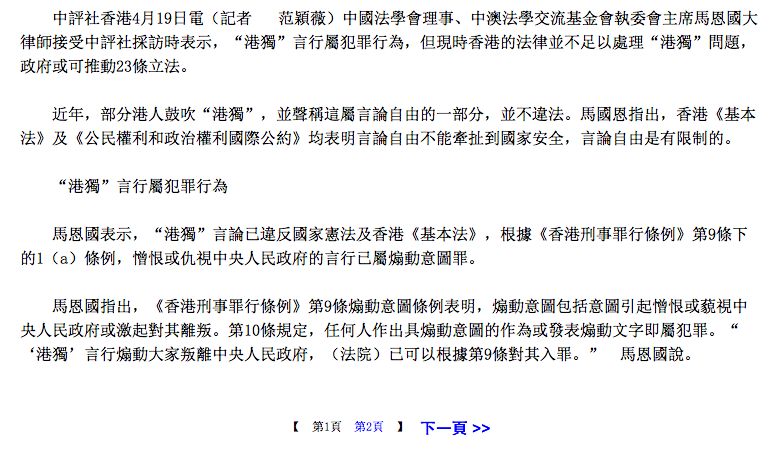 中評社香港4月19日電（記者　范穎薇）中國法學會理事、中澳法學交流基金會執委會主席馬恩國大律師接受中評社採訪時表示，“港獨”言行屬犯罪行為，但現時香港的法律並不足以處理“港獨”問題，政府或可推動23條立法。

近年，部分港人鼓吹“港獨”，並聲稱這屬言論自由的一部分，並不違法。馬國恩指出，香港《基本法》及《公民權利和政治權利國際公約》均表明言論自由不能牽扯到國家安全，言論自由是有限制的。

“港獨”言行屬犯罪行為

馬恩國表示，“港獨”言論已違反國家憲法及香港《基本法》，根據《香港刑事罪行條例》第9條下的1（a）條例，憎恨或仇視中央人民政府的言行已屬煽動意圖罪。

馬恩國指出，《香港刑事罪行條例》第9條煽動意圖條例表明，煽動意圖包括意圖引起憎恨或藐視中央人民政府或激起對其離叛。第10條規定，任何人作出具煽動意圖的作為或發表煽動文字即屬犯罪。“‘港獨’言行煽動大家叛離中央人民政府，（法院）已可以根據第9條對其入罪。” 馬恩國說。

【 第1頁 第2頁 】 下一頁 >>